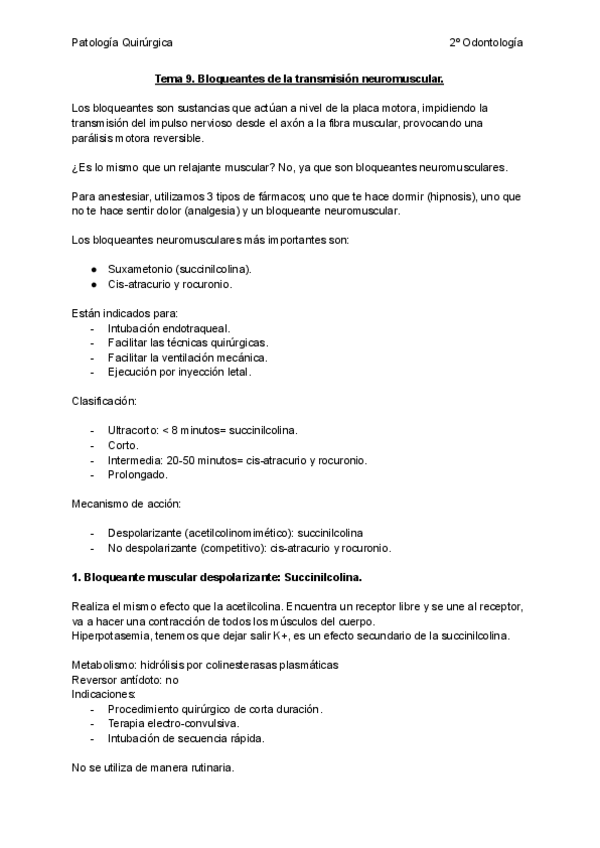 Patología Quirúrgica

2º Odontología

Tema 9. Bloqueantes de la transmisión neuromuscular.

Los bloqueantes son sustancias que actúan a nivel de la placa motora, impidiendo la transmisión del impulso nervioso desde el axón a la fibra muscular, provocando una parálisis motora reversible.

¿Es lo mismo que un relajante muscular? No, ya que son bloqueantes neuromusculares.

Para anestesiar, utilizamos 3 tipos de fármacos; uno que te hace dormir (hipnosis), uno que no te hace sentir dolor (analgesia) y un bloqueante neuromuscular.

Los bloqueantes neuromusculares más importantes son:

● Suxametonio (succinilcolina).
● Cis-atracurio y rocuronio.

Están indicados para:
- Intubación endotraqueal.
- Facilitar las técnicas quirúrgicas.
- Facilitar la ventilación mecánica.
- Ejecución por inyección letal.

Clasificación:

- Ultracorto: < 8 minutos= succinilcolina.
- Corto.
- Intermedia: 20-50 minutos= cis-atracurio y rocuronio.
- Prolongado.

Mecanismo de acción:

- Despolarizante (acetilcolinomimético): succinilcolina
- No despolarizante (competitivo): cis-atracurio y rocuronio.

1. Bloqueante muscular despolarizante: Succinilcolina.

Realiza el mismo efecto que la acetilcolina. Encuentra un receptor libre y se une al receptor, va a hacer una contracción de todos los músculos del cuerpo.
Hiperpotasemia, tenemos que dejar salir K+, es un efecto secundario de la succinilcolina.

Metabolismo: hidrólisis por colinesterasas plasmáticas
Reversor antídoto: no
Indicaciones:
- Procedimiento quirúrgico de corta duración.
- Terapia electro-convulsiva.
- Intubación de secuencia rápida.

No se utiliza de manera rutinaria.